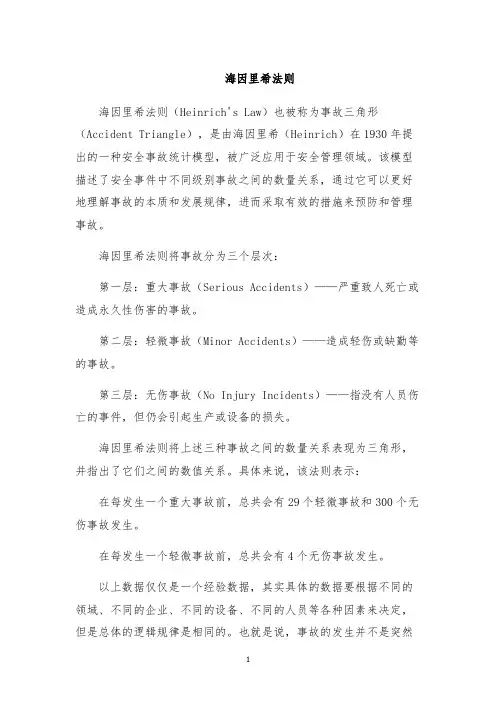 海因里希法则

海因里希法则（Heinrich's Law）也被称为事故三角形（Accident Triangle），是由海因里希（Heinrich）在 1930 年提出的一种安全事故统计模型，被广泛应用于安全管理领域。该模型描述了安全事件中不同级别事故之间的数量关系，通过它可以更好地理解事故的本质和发展规律，进而采取有效的措施来预防和管理事故。

海因里希法则将事故分为三个层次：

第一层：重大事故（Serious Accidents）——严重致人死亡或造成永久性伤害的事故。

第二层：轻微事故（Minor Accidents）——造成轻伤或缺勤等的事故。

第三层：无伤事故（No Injury Incidents）——指没有人员伤亡的事件，但仍会引起生产或设备的损失。

海因里希法则将上述三种事故之间的数量关系表现为三角形，并指出了它们之间的数值关系。具体来说，该法则表示：

在每发生一个重大事故前，总共会有 29 个轻微事故和 300 个无伤事故发生。

在每发生一个轻微事故前，总共会有 4 个无伤事故发生。

以上数据仅仅是一个经验数据，其实具体的数据要根据不同的领域、不同的企业、不同的设备、不同的人员等各种因素来决定，但是总体的逻辑规律是相同的。也就是说，事故的发生并不是突然

1